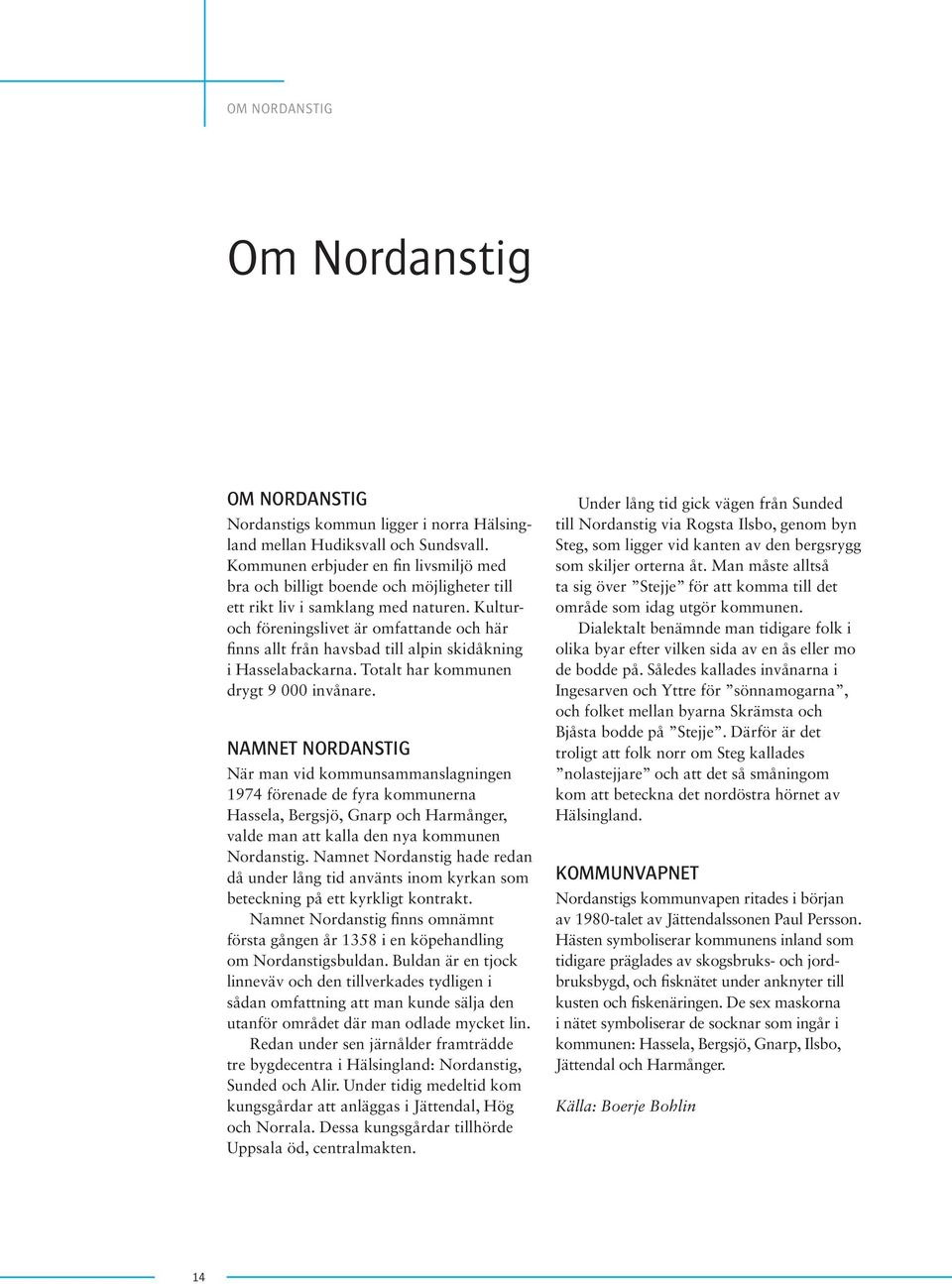 OM NORDANSTIG

Om Nordanstig

OM NORDANSTIG

Nordanstigs kommun ligger i norra Hälsingland mellan Hudiksvall och Sundsvall. Kommunen erbjuder en fin livsmiljö med bra och billigt boende och möjligheter till ett rikt liv i samklang med naturen. Kultur- och föreningslivet är omfattande och här finns allt från havsbad till alpin skidåkning i Hasselabackarna. Totalt har kommunen drygt 9 000 invånare.

NAMNET NORDANSTIG

När man vid kommunsammanslagningen 1974 förenade de fyra kommunerna Hassela, Bergsjö, Gnarp och Harmånger, valde man att kalla den nya kommunen Nordanstig. Namnet Nordanstig hade redan då under lång tid använts inom kyrkan som beteckning på ett kyrkligt kontrakt.

Namnet Nordanstig finns omnämnt första gången år 1358 i en köpehandling om Nordanstigsbuldan. Buldan är en tjock linneväv och den tillverkades tydligen i sådan omfattning att man kunde sälja den utanför området där man odlade mycket lin.

Redan under sen järnålder framträdde tre bygdecentra i Hälsingland: Nordanstig, Sunded och Alir. Under tidig medeltid kom kungsgårdar att anläggas i Jättendal, Hög och Norrala. Dessa kungsgårdar tillhörde Uppsala öd, centralmakten.

Under lång tid gick vägen från Sunded till Nordanstig via Rogsta Ilsbo, genom byn Steg, som ligger vid kanten av den bergsrygg som skiljer orterna åt. Man måste alltså ta sig över ”Stejje” för att komma till det område som idag utgör kommunen.

Dialektalt benämnde man tidigare folk i olika byar efter vilken sida av en ås eller mo de bodde på. Således kallades invånarna i Ingesarven och Yttre för ”sönnamogarna”, och folket mellan byarna Skrämsta och Bjåsta bodde på ”Stejje”. Därför är det troligt att folk norr om Steg kallades ”nolastejjare” och att det så småningom kom att beteckna det nordöstra hörnet av Hälsingland.

KOMMUNVAPNET

Nordanstigs kommunvapen ritades i början av 1980-talet av Jättendalssonen Paul Persson. Hästen symboliserar kommunens inland som tidigare präglades av skogsbruks- och jordbruksbygd, och fisknätet under anknyter till kusten och fiskenäringen. De sex maskorna i nätet symboliserar de socknar som ingår i kommunen: Hassela, Bergsjö, Gnarp, Ilsbo, Jättendal och Harmånger.

Källa: Boerje Bohlin

14